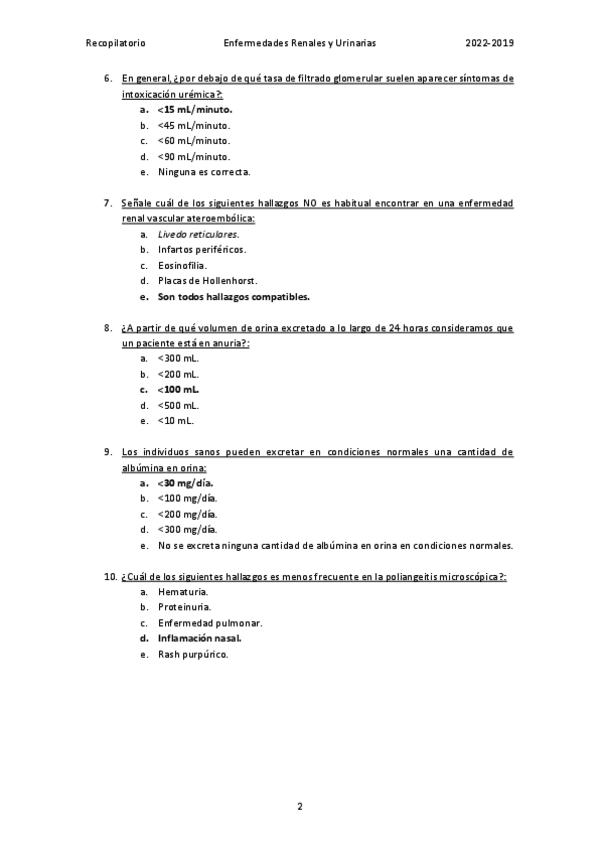 Recopilatorio Enfermedades Renales y Urinarias 2022-2019

6. En general, ¿por debajo de qué tasa de filtrado glomerular suelen aparecer síntomas de intoxicación urémica?:
a. <15 mL/minuto.
b. <45 mL/minuto.
c. <60 mL/minuto.
d. <90 mL/minuto.
e. Ninguna es correcta.

7. Señale cuál de los siguientes hallazgos NO es habitual encontrar en una enfermedad renal vascular ateroembólica:
a. Livedo reticulares.
b. Infartos periféricos.
c. Eosinofilia.
d. Placas de Hollenhorst.
e. Son todos hallazgos compatibles.

8. ¿A partir de qué volumen de orina excretado a lo largo de 24 horas consideramos que un paciente está en anuria?:
a. <300 mL.
b. <200 mL.
c. <100 mL.
d. <500 mL.
e. <10 mL.

9. Los individuos sanos pueden excretar en condiciones normales una cantidad de albúmina en orina:
a. <30 mg/día.
b. <100 mg/día.
c. <200 mg/día.
d. <300 mg/día.
e. No se excreta ninguna cantidad de albúmina en orina en condiciones normales.

10. ¿Cuál de los siguientes hallazgos es menos frecuente en la poliangeítis microscópica?:
a. Hematuria.
b. Proteinuria.
c. Enfermedad pulmonar.
d. Inflamación nasal.
e. Rash purpúrico.

2